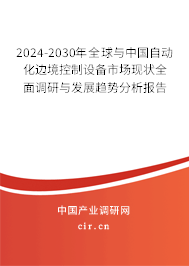 2024-2030年全球与中国自动化边境控制设备市场现状全面调研与发展趋势分析报告

中国产业调研网
cir.cn